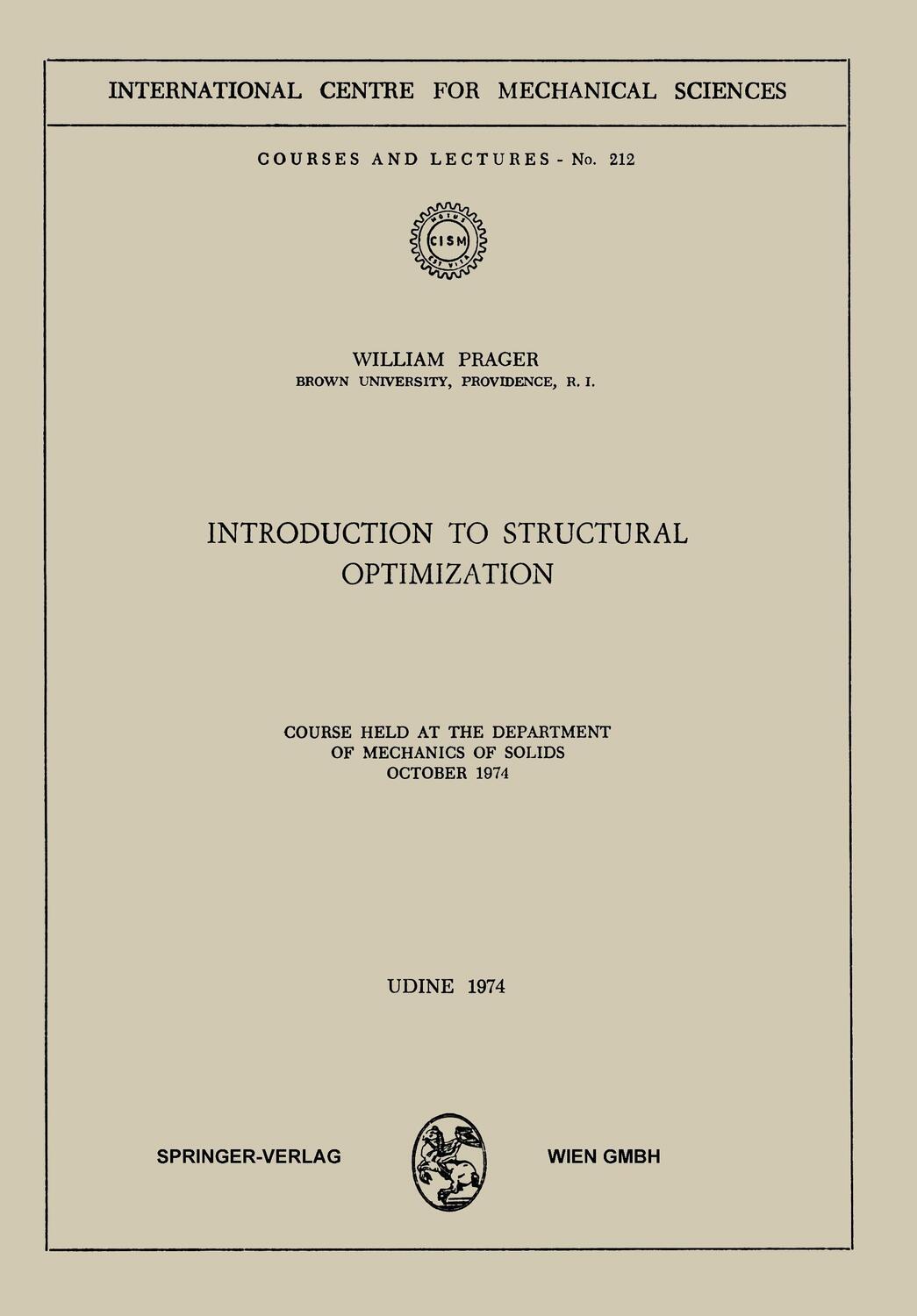 INTERNATIONAL CENTRE FOR MECHANICAL SCIENCES

COURSES AND LECTURES - No. 212

CISM

WILLIAM PRAGER
BROWN UNIVERSITY, PROVIDENCE, R. I.

INTRODUCTION TO STRUCTURAL OPTIMIZATION

COURSE HELD AT THE DEPARTMENT OF MECHANICS OF SOLIDS OCTOBER 1974

UDINE 1974

SPRINGER-VERLAG WIEN GMBH